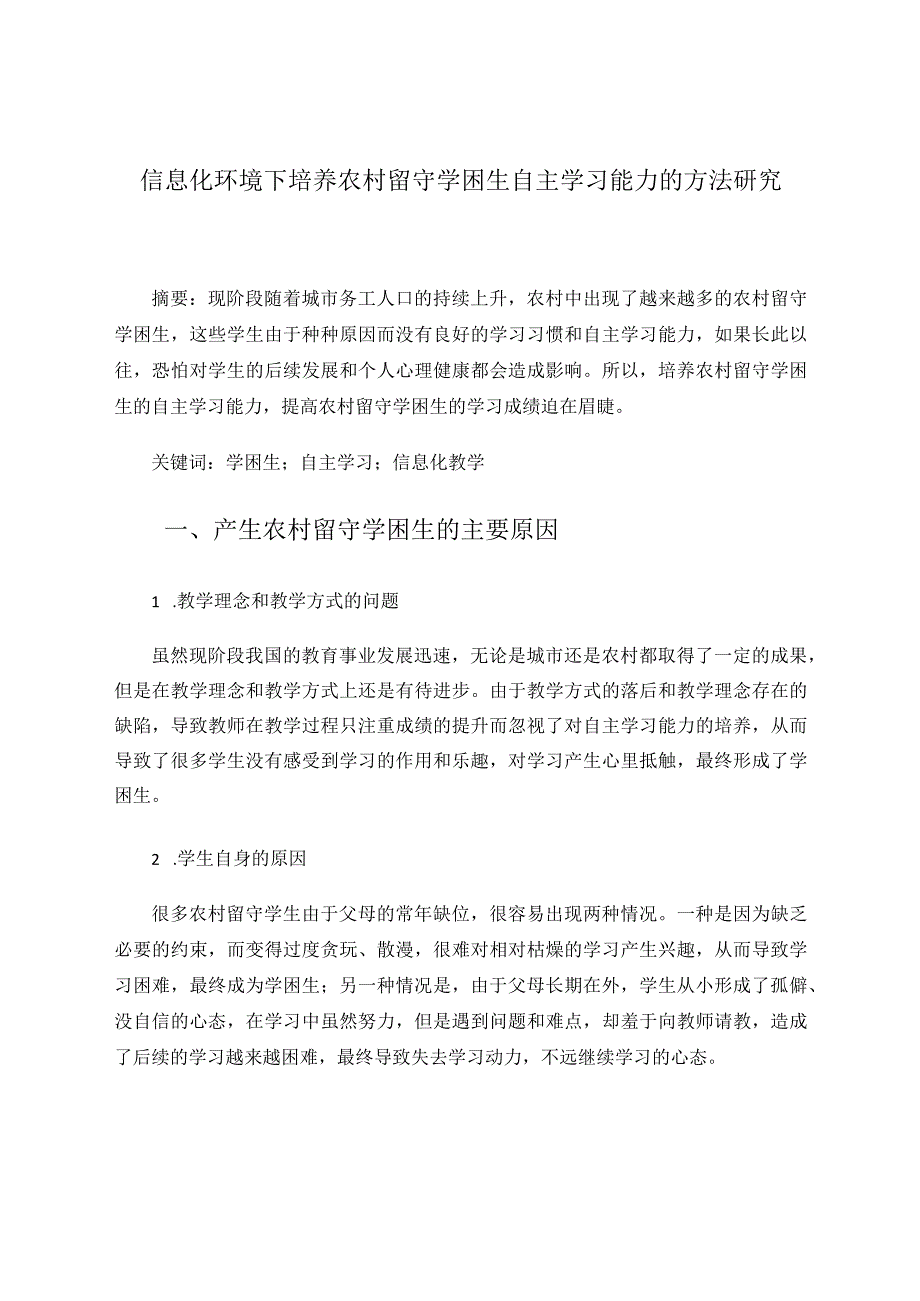 信息化环境下培养农村留守学困生自主学习能力的方法研究

摘要：现阶段随着城市务工人口的持续上升，农村中出现了越来越多的农村留守学困生，这些学生由于种种原因而没有良好的学习习惯和自主学习能力，如果长此以往，恐怕对学生的后续发展和个人心理健康都会造成影响。所以，培养农村留守学困生的自主学习能力，提高农村留守学困生的学习成绩迫在眉睫。

关键词：学困生；自主学习；信息化教学

一、产生农村留守学困生的主要原因

1 .教学理念和教学方式的问题

虽然现阶段我国的教育事业发展迅速，无论是城市还是农村都取得了一定的成果，但是在教学理念和教学方式上还是有待进步。由于教学方式的落后和教学理念存在的缺陷，导致教师在教学过程只注重成绩的提升而忽视了对自主学习能力的培养，从而导致了很多学生没有感受到学习的作用和乐趣，对学习产生心里抵触，最终形成了学困生。

2 .学生自身的原因

很多农村留守学生由于父母的常年缺位，很容易出现两种情况。一种是因为缺乏必要的约束，而变得过度贪玩、散漫，很难对相对枯燥的学习产生兴趣，从而导致学习困难，最终成为学困生；另一种情况是，由于父母长期在外，学生从小形成了孤僻、没自信的心态，在学习中虽然努力，但是遇到问题和难点，却羞于向教师请教，造成了后续的学习越来越困难，最终导致失去学习动力，不远继续学习的心态。